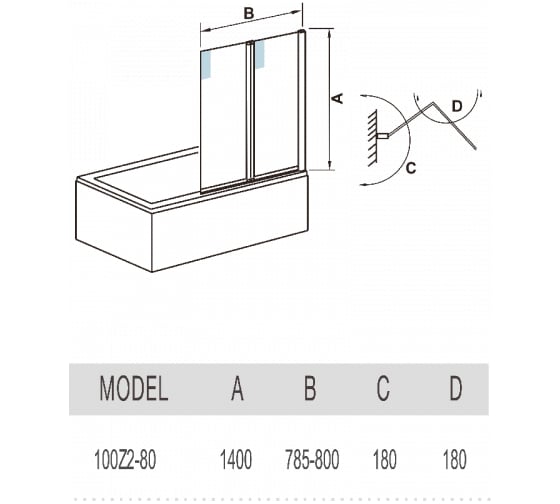 B

A

D

C

| MODEL | A | B | C | D |
|---|---|---|---|---|
| 100Z2-80 | 1400 | 785-800 | 180 | 180 |